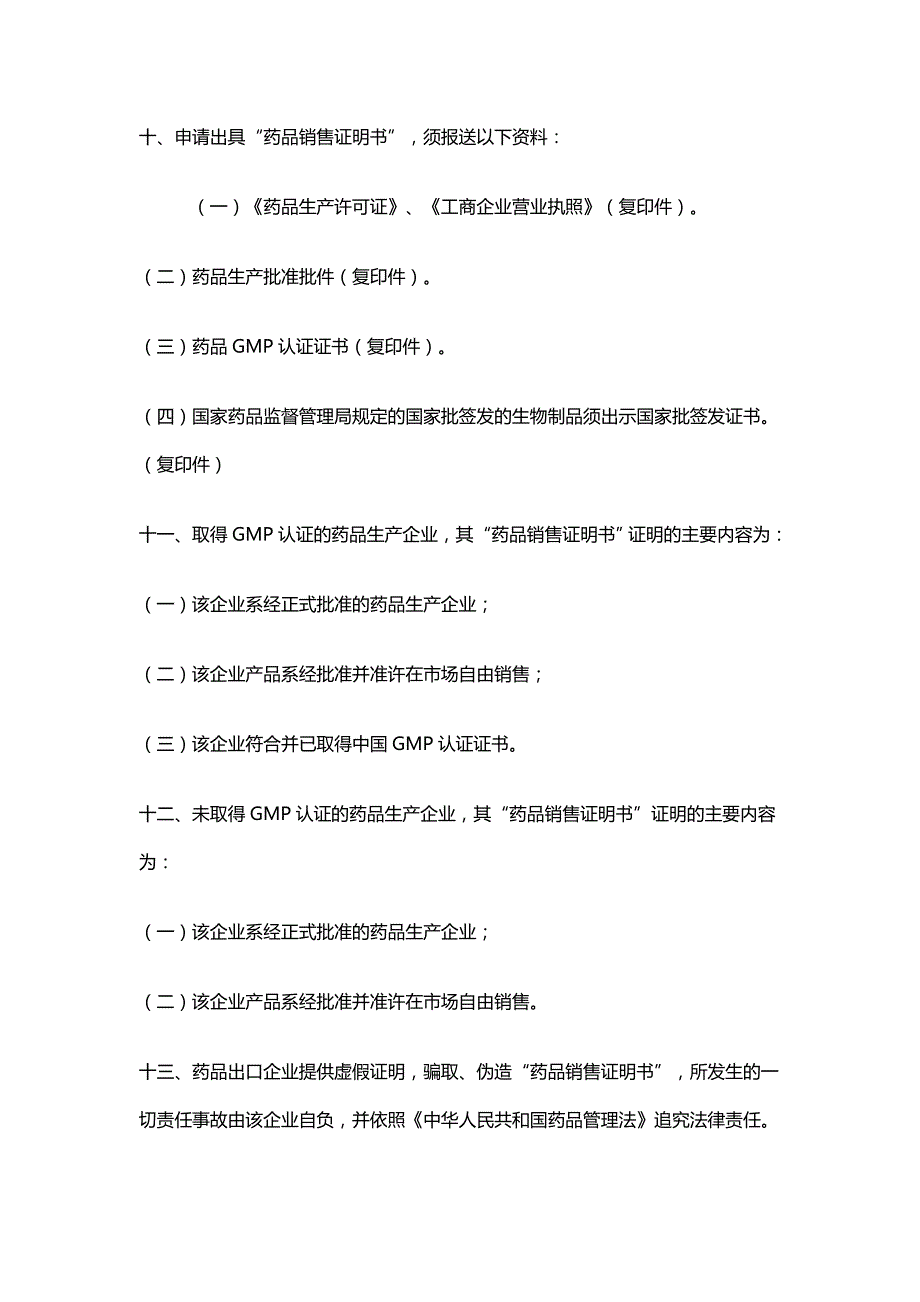 十、申请出具“药品销售证明书”，须报送以下资料：

（一）《药品生产许可证》、《工商企业营业执照》（复印件）。

（二）药品生产批准批件（复印件）。

（三）药品 GMP 认证证书（复印件）。

（四）国家药品监督管理局规定的国家批签发的生物制品须出示国家批签发证书。（复印件）

十一、取得 GMP 认证的药品生产企业，其“药品销售证明书”证明的主要内容为：

（一）该企业系经正式批准的药品生产企业；

（二）该企业产品系经批准并准许在市场自由销售；

（三）该企业符合并已取得中国 GMP 认证证书。

十二、未取得 GMP 认证的药品生产企业，其“药品销售证明书”证明的主要内容为：

（一）该企业系经正式批准的药品生产企业；

（二）该企业产品系经批准并准许在市场自由销售。

十三、药品出口企业提供虚假证明，骗取、伪造“药品销售证明书”，所发生的一切责任事故由该企业自负，并依照《中华人民共和国药品管理法》追究法律责任。